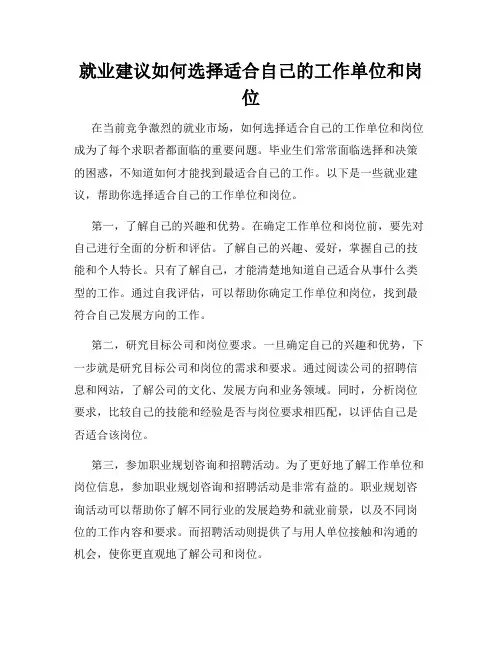 就业建议如何选择适合自己的工作单位和岗位

在当前竞争激烈的就业市场，如何选择适合自己的工作单位和岗位成为了每个求职者都面临的重要问题。毕业生们常常面临选择和决策的困惑，不知道如何才能找到最适合自己的工作。以下是一些就业建议，帮助你选择适合自己的工作单位和岗位。

第一，了解自己的兴趣和优势。在确定工作单位和岗位前，要先对自己进行全面的分析和评估。了解自己的兴趣、爱好，掌握自己的技能和个人特长。只有了解自己，才能清楚地知道自己适合从事什么类型的工作。通过自我评估，可以帮助你确定工作单位和岗位，找到最符合自己发展方向的工作。

第二，研究目标公司和岗位要求。一旦确定自己的兴趣和优势，下一步就是研究目标公司和岗位的需求和要求。通过阅读公司的招聘信息和网站，了解公司的文化、发展方向和业务领域。同时，分析岗位要求，比较自己的技能和经验是否与岗位要求相匹配，以评估自己是否适合该岗位。

第三，参加职业规划咨询和招聘活动。为了更好地了解工作单位和岗位信息，参加职业规划咨询和招聘活动是非常有益的。职业规划咨询活动可以帮助你了解不同行业的发展趋势和就业前景，以及不同岗位的工作内容和要求。而招聘活动则提供了与用人单位接触和沟通的机会，使你更直观地了解公司和岗位。